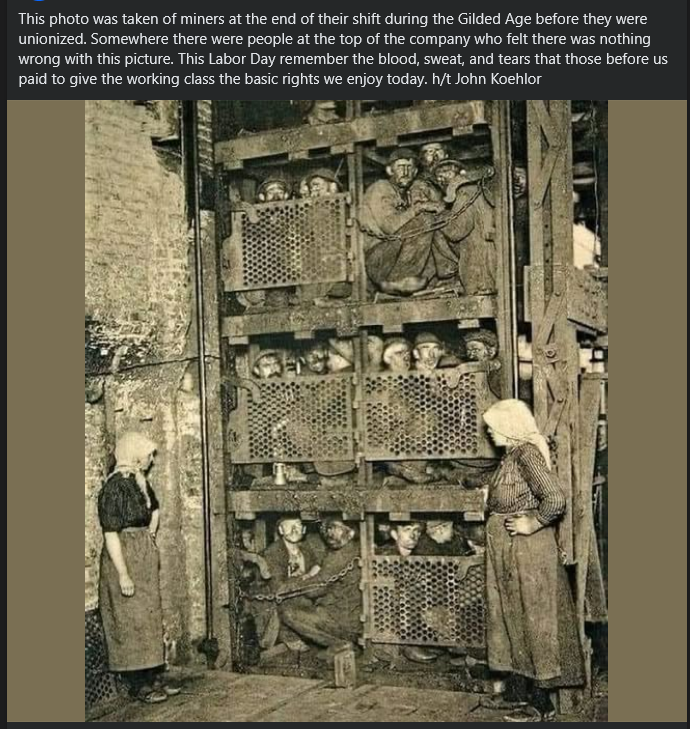 This photo was taken of miners at the end of their shift during the Gilded Age before they were unionized. Somewhere there were people at the top of the company who felt there was nothing wrong with this picture. This Labor Day remember the blood, sweat, and tears that those before us paid to give the working class the basic rights we enjoy today. h/t John Koehlor